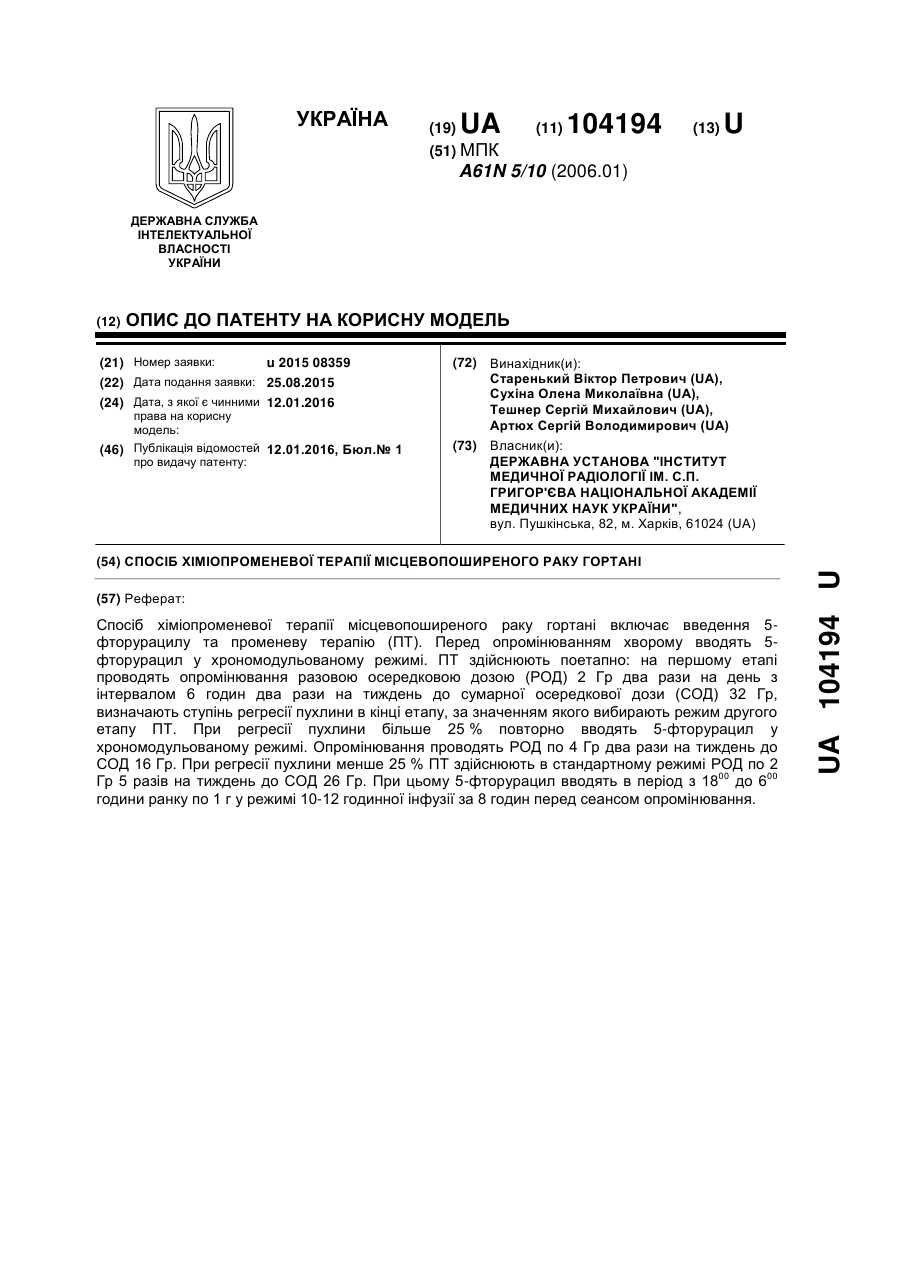 УКРАЇНА

(19) UA (11) 104194 (13) U

(51) МПК
A61N 5/10 (2006.01)

ДЕРЖАВНА СЛУЖБА ІНТЕЛЕКТУАЛЬНОЇ ВЛАСНОСТІ УКРАЇНИ

(12) ОПИС ДО ПАТЕНТУ НА КОРИСНУ МОДЕЛЬ

(21) Номер заявки: u 2015 08359
(22) Дата подання заявки: 25.08.2015
(24) Дата, з якої є чинними права на корисну модель: 12.01.2016
(46) Публікація відомостей про видачу патенту: 12.01.2016, Бюл.№ 1

(72) Винахідник(и):
Старенький Віктор Петрович (UA),
Сухіна Олена Миколаївна (UA),
Тешнер Сергій Михайлович (UA),
Артюх Сергій Володимирович (UA)

(73) Власник(и):
ДЕРЖАВНА УСТАНОВА "ІНСТИТУТ МЕДИЧНОЇ РАДІОЛОГІЇ ІМ. С.П. ГРИГОР'ЄВА НАЦІОНАЛЬНОЇ АКАДЕМІЇ МЕДИЧНИХ НАУК УКРАЇНИ",
вул. Пушкінська, 82, м. Харків, 61024 (UA)

(54) СПОСІБ ХІМІОПРОМЕНЕВОЇ ТЕРАПІЇ МІСЦЕВОПОШИРЕНОГО РАКУ ГОРТАНІ

(57) Реферат:

Спосіб хіміопроменевої терапії місцевопоширеного раку гортані включає введення 5-фторурацилу та променеву терапію (ПТ). Перед опромінюванням хворому вводять 5-фторурацил у хрономодульованому режимі. ПТ здійснюють поетапно: на першому етапі проводять опромінювання разовою осередковою дозою (РОД) 2 Гр два рази на день з інтервалом 6 годин два рази на тиждень до сумарної осередкової дози (СОД) 32 Гр, визначають ступінь регресії пухлини в кінці етапу, за значенням якого вибирають режим другого етапу ПТ. При регресії пухлини більше 25 % повторно вводять 5-фторурацил у хрономодульованому режимі. Опромінювання проводять РОД по 4 Гр два рази на тиждень до СОД 16 Гр. При регресії пухлини менше 25 % ПТ здійснюють в стандартному режимі РОД по 2 Гр 5 разів на тиждень до СОД 26 Гр. При цьому 5-фторурацил вводять в період з $18^{00}$ до $6^{00}$ години ранку по 1 г у режимі 10-12 годинної інфузії за 8 годин перед сеансом опромінювання.

UA 104194 U